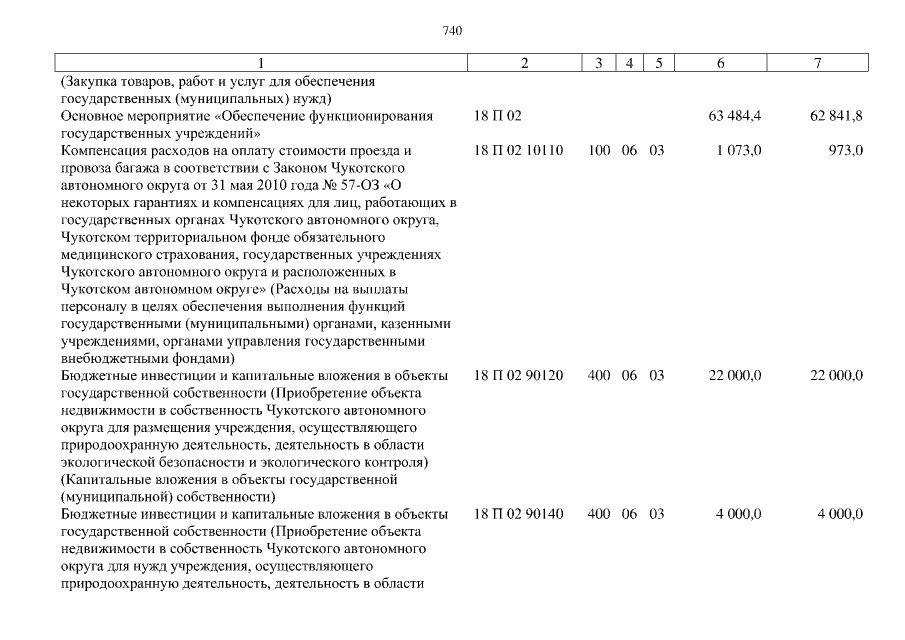 740

| 1 | 2 | 3 | 4 | 5 | 6 | 7 |
|---|---|---|---|---|---|---|
| (Закупка товаров, работ и услуг для обеспечения государственных (муниципальных) нужд) | | | | | | |
| Основное мероприятие «Обеспечение функционирования государственных учреждений» | 18 П 02 | | | | 63 484,4 | 62 841,8 |
| Компенсация расходов на оплату стоимости проезда и провоза багажа в соответствии с Законом Чукотского автономного округа от 31 мая 2010 года № 57-ОЗ «О некоторых гарантиях и компенсациях для лиц, работающих в государственных органах Чукотского автономного округа, Чукотском территориальном фонде обязательного медицинского страхования, государственных учреждениях Чукотского автономного округа и расположенных в Чукотском автономном округе» (Расходы на выплаты персоналу в целях обеспечения выполнения функций государственными (муниципальными) органами, казенными учреждениями, органами управления государственными внебюджетными фондами) | 18 П 02 10110 | 100 | 06 | 03 | 1 073,0 | 973,0 |
| Бюджетные инвестиции и капитальные вложения в объекты государственной собственности (Приобретение объекта недвижимости в собственность Чукотского автономного округа для размещения учреждения, осуществляющего природоохранную деятельность, деятельность в области экологической безопасности и экологического контроля) (Капитальные вложения в объекты государственной (муниципальной) собственности) | 18 П 02 90120 | 400 | 06 | 03 | 22 000,0 | 22 000,0 |
| Бюджетные инвестиции и капитальные вложения в объекты государственной собственности (Приобретение объекта недвижимости в собственность Чукотского автономного округа для нужд учреждения, осуществляющего природоохранную деятельность, деятельность в области | 18 П 02 90140 | 400 | 06 | 03 | 4 000,0 | 4 000,0 |